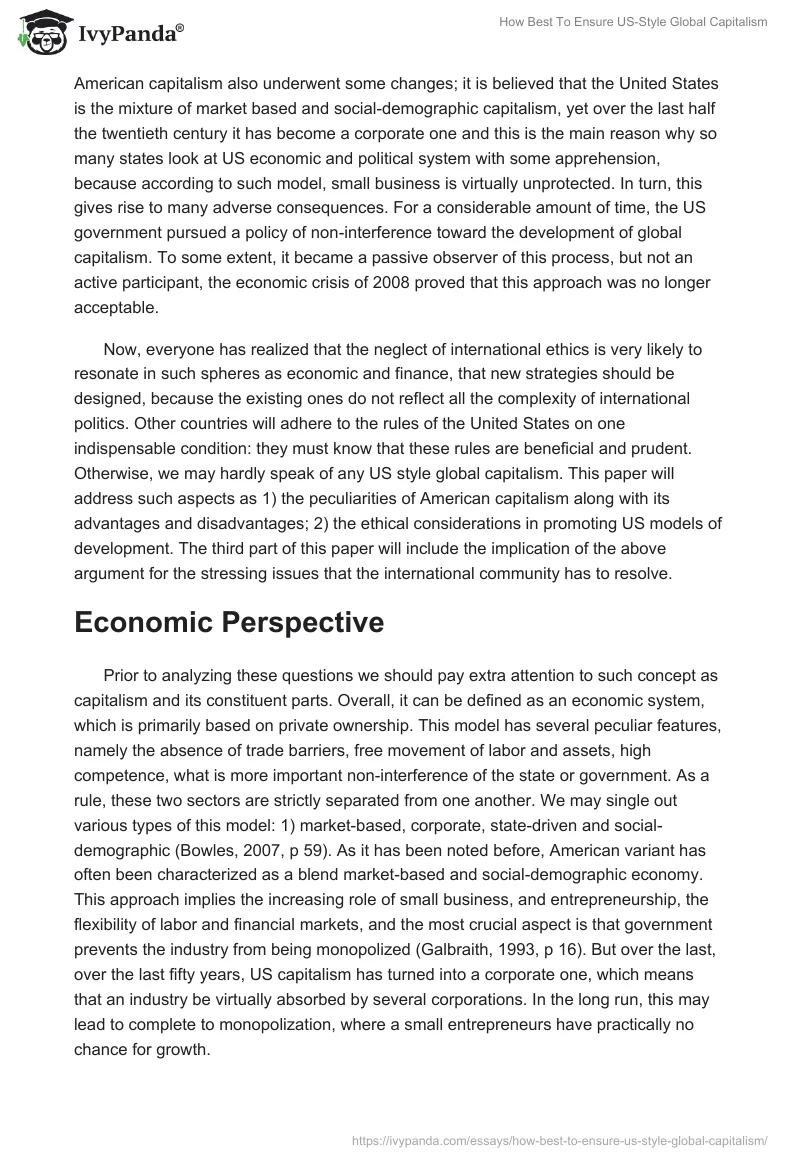 IvyPanda®

How Best To Ensure US-Style Global Capitalism

American capitalism also underwent some changes; it is believed that the United States is the mixture of market based and social-demographic capitalism, yet over the last half the twentieth century it has become a corporate one and this is the main reason why so many states look at US economic and political system with some apprehension, because according to such model, small business is virtually unprotected. In turn, this gives rise to many adverse consequences. For a considerable amount of time, the US government pursued a policy of non-interference toward the development of global capitalism. To some extent, it became a passive observer of this process, but not an active participant, the economic crisis of 2008 proved that this approach was no longer acceptable.

Now, everyone has realized that the neglect of international ethics is very likely to resonate in such spheres as economic and finance, that new strategies should be designed, because the existing ones do not reflect all the complexity of international politics. Other countries will adhere to the rules of the United States on one indispensable condition: they must know that these rules are beneficial and prudent. Otherwise, we may hardly speak of any US style global capitalism. This paper will address such aspects as 1) the peculiarities of American capitalism along with its advantages and disadvantages; 2) the ethical considerations in promoting US models of development. The third part of this paper will include the implication of the above argument for the stressing issues that the international community has to resolve.

Economic Perspective

Prior to analyzing these questions we should pay extra attention to such concept as capitalism and its constituent parts. Overall, it can be defined as an economic system, which is primarily based on private ownership. This model has several peculiar features, namely the absence of trade barriers, free movement of labor and assets, high competence, what is more important non-interference of the state or government. As a rule, these two sectors are strictly separated from one another. We may single out various types of this model: 1) market-based, corporate, state-driven and social-demographic (Bowles, 2007, p 59). As it has been noted before, American variant has often been characterized as a blend market-based and social-demographic economy. This approach implies the increasing role of small business, and entrepreneurship, the flexibility of labor and financial markets, and the most crucial aspect is that government prevents the industry from being monopolized (Galbraith, 1993, p 16). But over the last, over the last fifty years, US capitalism has turned into a corporate one, which means that an industry be virtually absorbed by several corporations. In the long run, this may lead to complete to monopolization, where a small entrepreneurs have practically no chance for growth.

https://ivypanda.com/essays/how-best-to-ensure-us-style-global-capitalism/